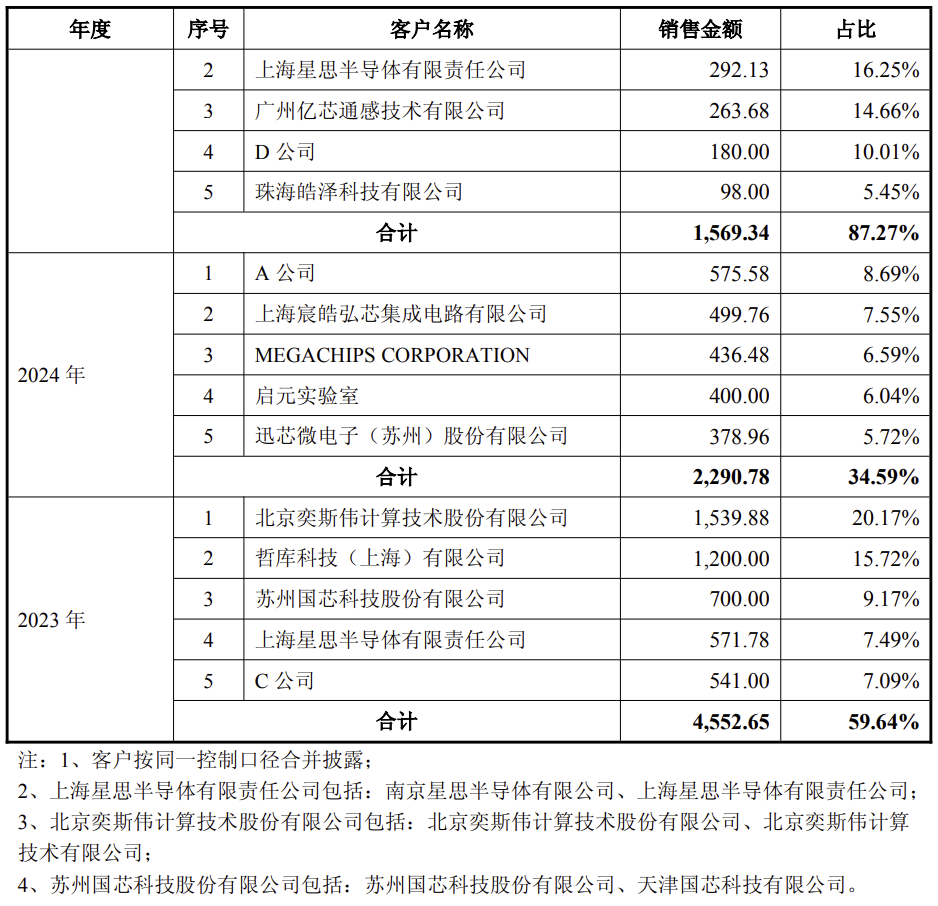 | 年度 | 序号 | 客户名称 | 销售金额 | 占比 |
|---|---|---|---|---|
| | 2 | 上海星思半导体有限责任公司 | 292.13 | 16.25% |
| | 3 | 广州亿芯通感技术有限公司 | 263.68 | 14.66% |
| | 4 | D 公司 | 180.00 | 10.01% |
| | 5 | 珠海皓泽科技有限公司 | 98.00 | 5.45% |
| | 合计 | | 1,569.34 | 87.27% |
| 2024 年 | 1 | A 公司 | 575.58 | 8.69% |
| | 2 | 上海宸皓弘芯集成电路有限公司 | 499.76 | 7.55% |
| | 3 | MEGACHIPS CORPORATION | 436.48 | 6.59% |
| | 4 | 启元实验室 | 400.00 | 6.04% |
| | 5 | 迅芯微电子（苏州）股份有限公司 | 378.96 | 5.72% |
| | 合计 | | 2,290.78 | 34.59% |
| 2023 年 | 1 | 北京奕斯伟计算技术股份有限公司 | 1,539.88 | 20.17% |
| | 2 | 哲库科技（上海）有限公司 | 1,200.00 | 15.72% |
| | 3 | 苏州国芯科技股份有限公司 | 700.00 | 9.17% |
| | 4 | 上海星思半导体有限责任公司 | 571.78 | 7.49% |
| | 5 | C 公司 | 541.00 | 7.09% |
| | 合计 | | 4,552.65 | 59.64% |

注：1、客户按同一控制口径合并披露；
2、上海星思半导体有限责任公司包括：南京星思半导体有限公司、上海星思半导体有限责任公司；
3、北京奕斯伟计算技术股份有限公司包括：北京奕斯伟计算技术股份有限公司、北京奕斯伟计算技术有限公司；
4、苏州国芯科技股份有限公司包括：苏州国芯科技股份有限公司、天津国芯科技有限公司。